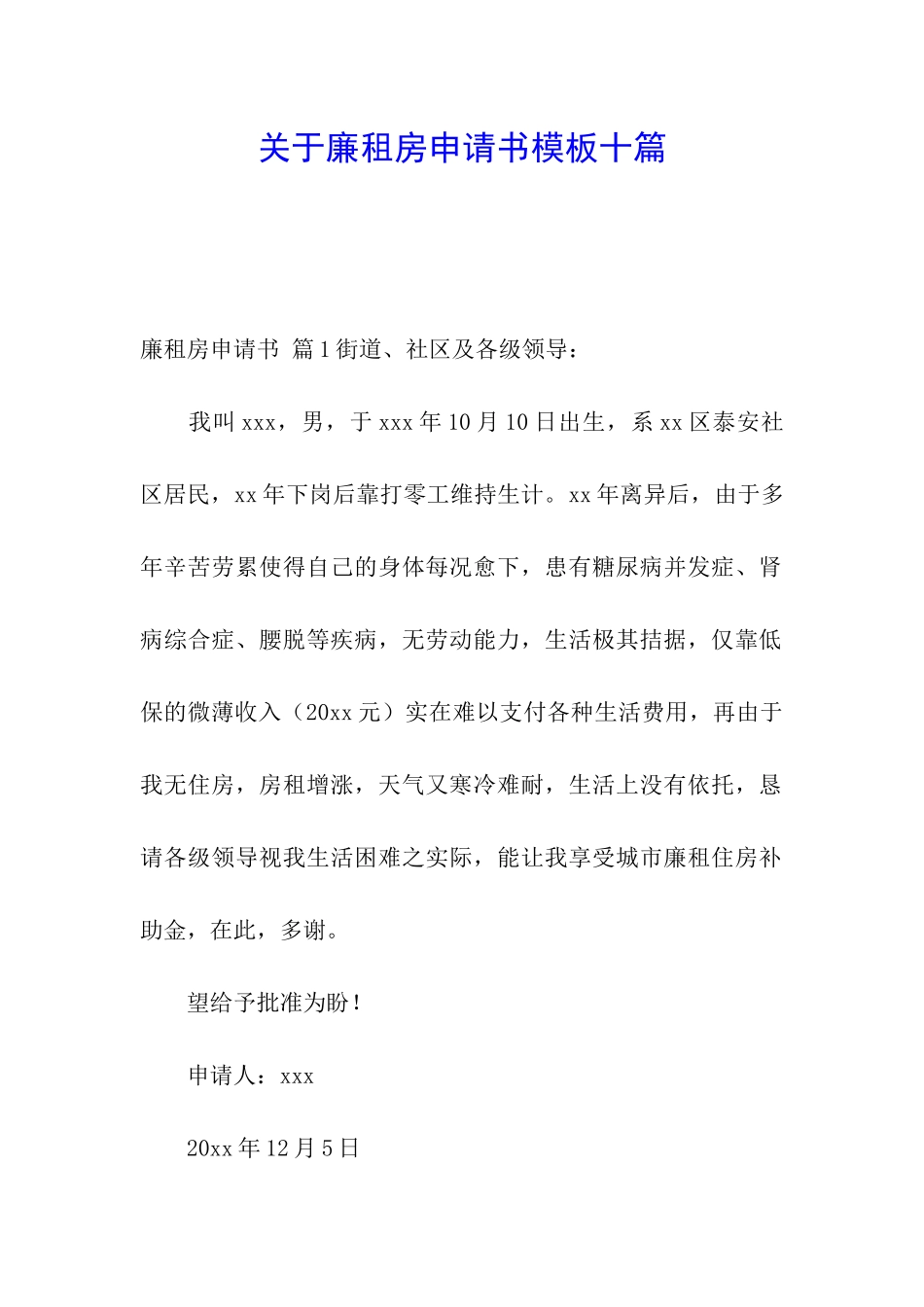 关于廉租房申请书模板十篇

廉租房申请书 篇1街道、社区及各级领导：

我叫xxx，男，于xxx年10月10日出生，系xx区泰安社区居民，xx年下岗后靠打零工维持生计。xx年离异后，由于多年辛苦劳累使得自己的身体每况愈下，患有糖尿病并发症、肾病综合症、腰脱等疾病，无劳动能力，生活极其拮据，仅靠低保的微薄收入（20xx元）实在难以支付各种生活费用，再由于我无住房，房租增涨，天气又寒冷难耐，生活上没有依托，恳请各级领导视我生活困难之实际，能让我享受城市廉租住房补助金，在此，多谢。

望给予批准为盼！

申请人：xxx

20xx年12月5日